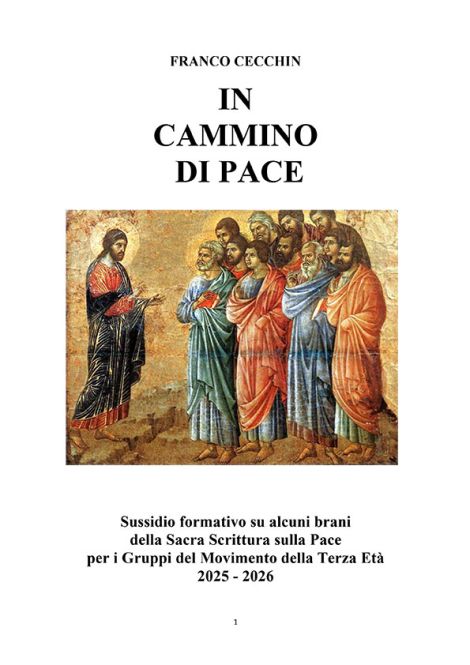 FRANCO CECCHIN

IN
CAMMINO
DI PACE

Sussidio formativo su alcuni brani
della Sacra Scrittura sulla Pace
per i Gruppi del Movimento della Terza Età
2025 - 2026

1